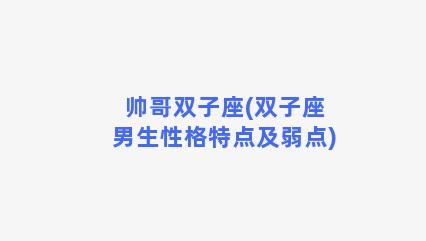 帅哥双子座(双子座男生性格特点及弱点)